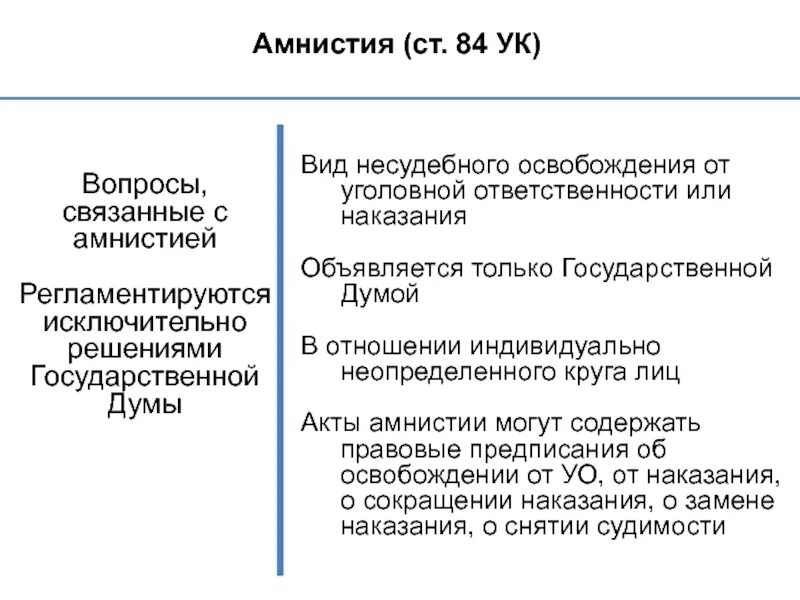 Амнистия (ст. 84 УК)

Вопросы, связанные с амнистией

Регламентируются исключительно решениями Государственной Думы

Вид несудебного освобождения от уголовной ответственности или наказания

Объявляется только Государственной Думой

В отношении индивидуально неопределенного круга лиц

Акты амнистии могут содержать правовые предписания об освобождении от УО, от наказания, о сокращении наказания, о замене наказания, о снятии судимости